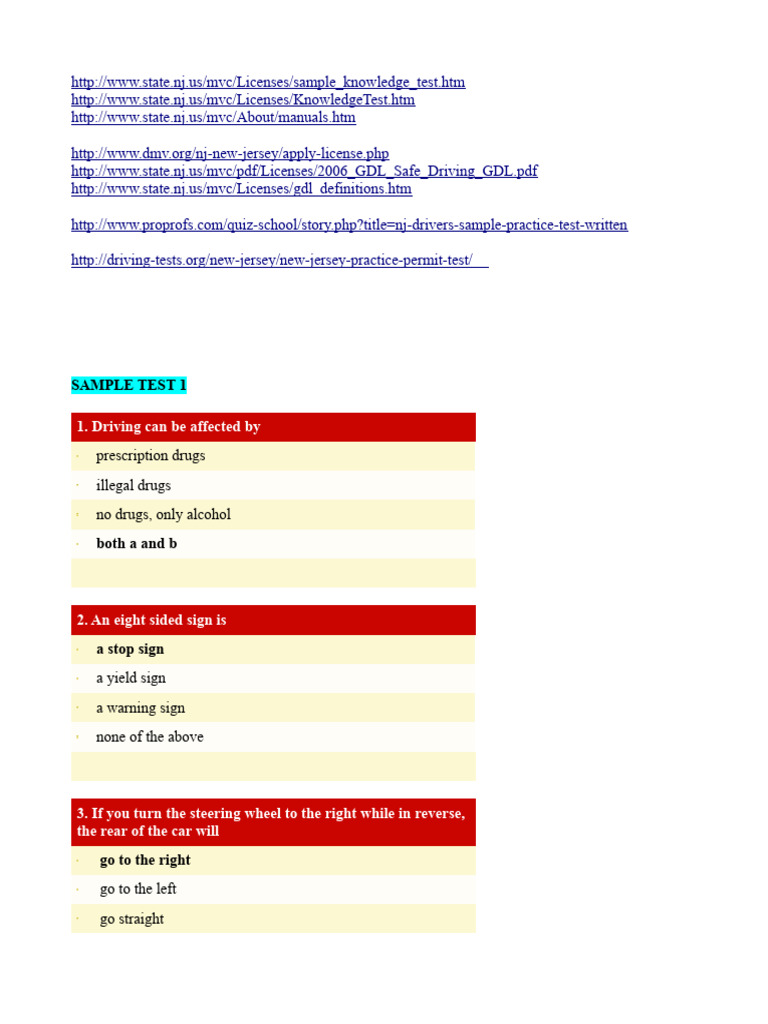 http://www.state.nj.us/mvc/Licenses/sample_knowledge_test.htm
http://www.state.nj.us/mvc/Licenses/KnowledgeTest.htm
http://www.state.nj.us/mvc/About/manuals.htm

http://www.dmv.org/nj-new-jersey/apply-license.php
http://www.state.nj.us/mvc/pdf/Licenses/2006_GDL_Safe_Driving_GDL.pdf
http://www.state.nj.us/mvc/Licenses/gdl_definitions.htm

http://www.proprofs.com/quiz-school/story.php?title=nj-drivers-sample-practice-test-written

http://driving-tests.org/new-jersey/new-jersey-practice-permit-test/

SAMPLE TEST 1

1. Driving can be affected by

· prescription drugs
· illegal drugs
· no drugs, only alcohol
· both a and b

2. An eight sided sign is

· a stop sign
· a yield sign
· a warning sign
· none of the above

3. If you turn the steering wheel to the right while in reverse, the rear of the car will

· go to the right
· go to the left
· go straight